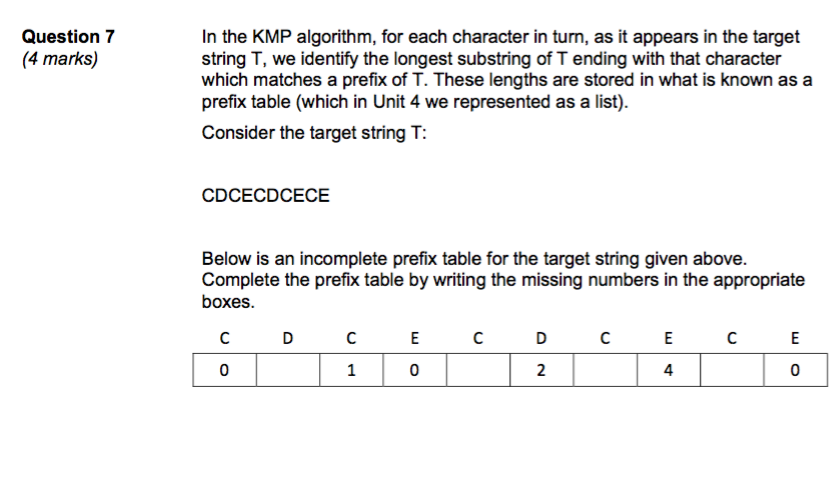 Question 7
(4 marks)

In the KMP algorithm, for each character in turn, as it appears in the target string T, we identify the longest substring of T ending with that character which matches a prefix of T. These lengths are stored in what is known as a prefix table (which in Unit 4 we represented as a list).

Consider the target string T:

CDCECDCECE

Below is an incomplete prefix table for the target string given above. Complete the prefix table by writing the missing numbers in the appropriate boxes.

| C | D | C | E | C | D | C | E | C | E |
|---|---|---|---|---|---|---|---|---|---|
| 0 |  | 1 | 0 |  | 2 |  | 4 |  | 0 |